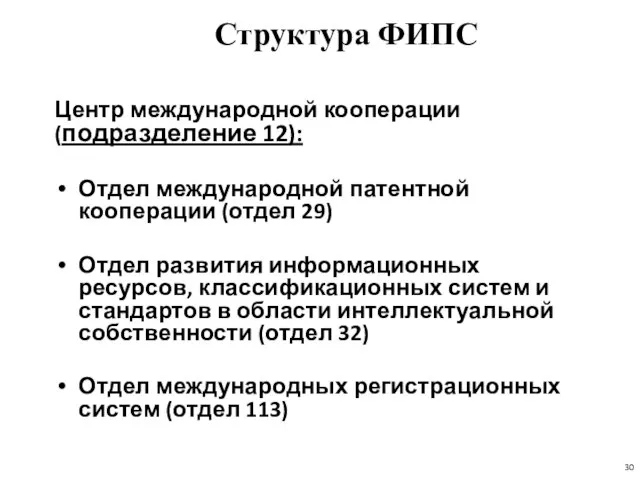 Структура ФИПС

Центр международной кооперации (подразделение 12):

• Отдел международной патентной кооперации (отдел 29)

• Отдел развития информационных ресурсов, классификационных систем и стандартов в области интеллектуальной собственности (отдел 32)

• Отдел международных регистрационных систем (отдел 113)

30